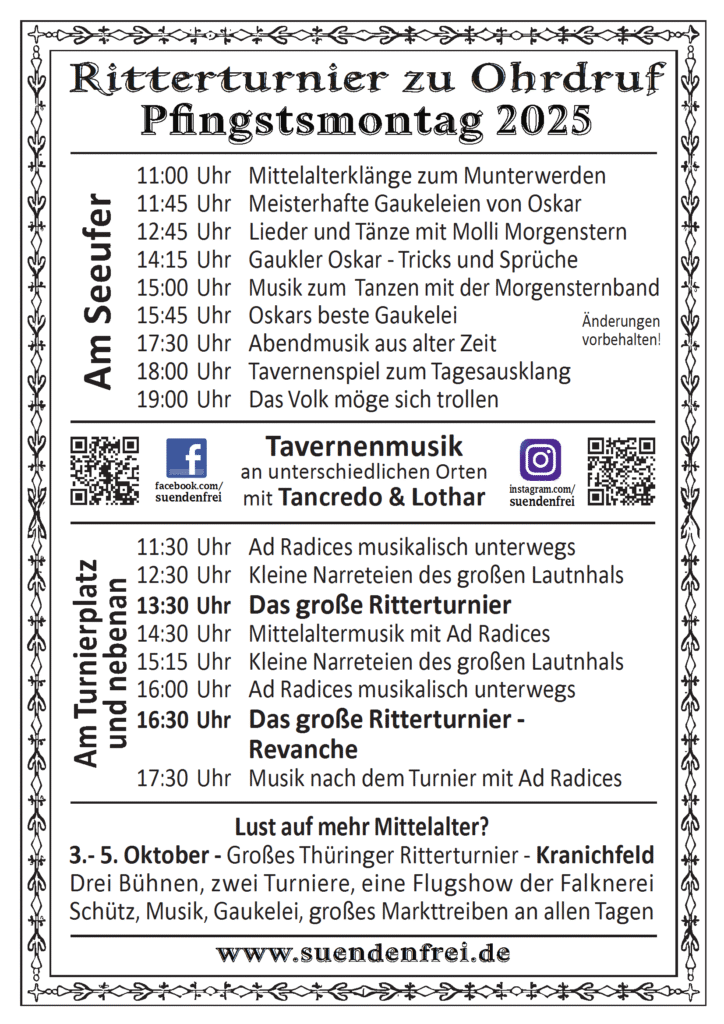 Ritterturnier zu Ohrdruf
Pfingstsmontag 2025

Am Seeufer

11:00 Uhr Mittelalterklänge zum Munterwerden
11:45 Uhr Meisterhafte Gaukeleien von Oskar
12:45 Uhr Lieder und Tänze mit Molli Morgenstern
14:15 Uhr Gaukler Oskar - Tricks und Sprüche
15:00 Uhr Musik zum Tanzen mit der Morgensternband
15:45 Uhr Oskars beste Gaukelei
17:30 Uhr Abendmusik aus alter Zeit
18:00 Uhr Tavernenspiel zum Tagesausklang
19:00 Uhr Das Volk möge sich trollen

Änderungen vorbehalten!

facebook.com/
suendenfrei

Tavernenmusik
an unterschiedlichen Orten
mit Tancredo & Lothar

instagram.com/
suendenfrei

Am Turnierplatz und nebenan

11:30 Uhr Ad Radices musikalisch unterwegs
12:30 Uhr Kleine Narreteien des großen Lautnhals
13:30 Uhr Das große Ritterturnier
14:30 Uhr Mittelaltermusik mit Ad Radices
15:15 Uhr Kleine Narreteien des großen Lautnhals
16:00 Uhr Ad Radices musikalisch unterwegs
16:30 Uhr Das große Ritterturnier - Revanche
17:30 Uhr Musik nach dem Turnier mit Ad Radices

Lust auf mehr Mittelalter?

3.- 5. Oktober - Großes Thüringer Ritterturnier - Kranichfeld
Drei Bühnen, zwei Turniere, eine Flugshow der Falknerei Schütz, Musik, Gaukelei, großes Markttreiben an allen Tagen

www.suendenfrei.de